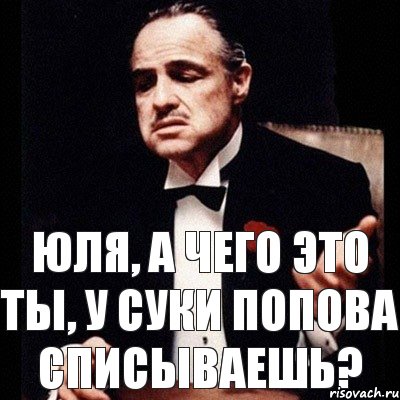 ЮЛЯ, А ЧЕГО ЭТО ТЫ, У СУКИ ПОПОВА СПИСЫВАЕШЬ?

risovach.ru